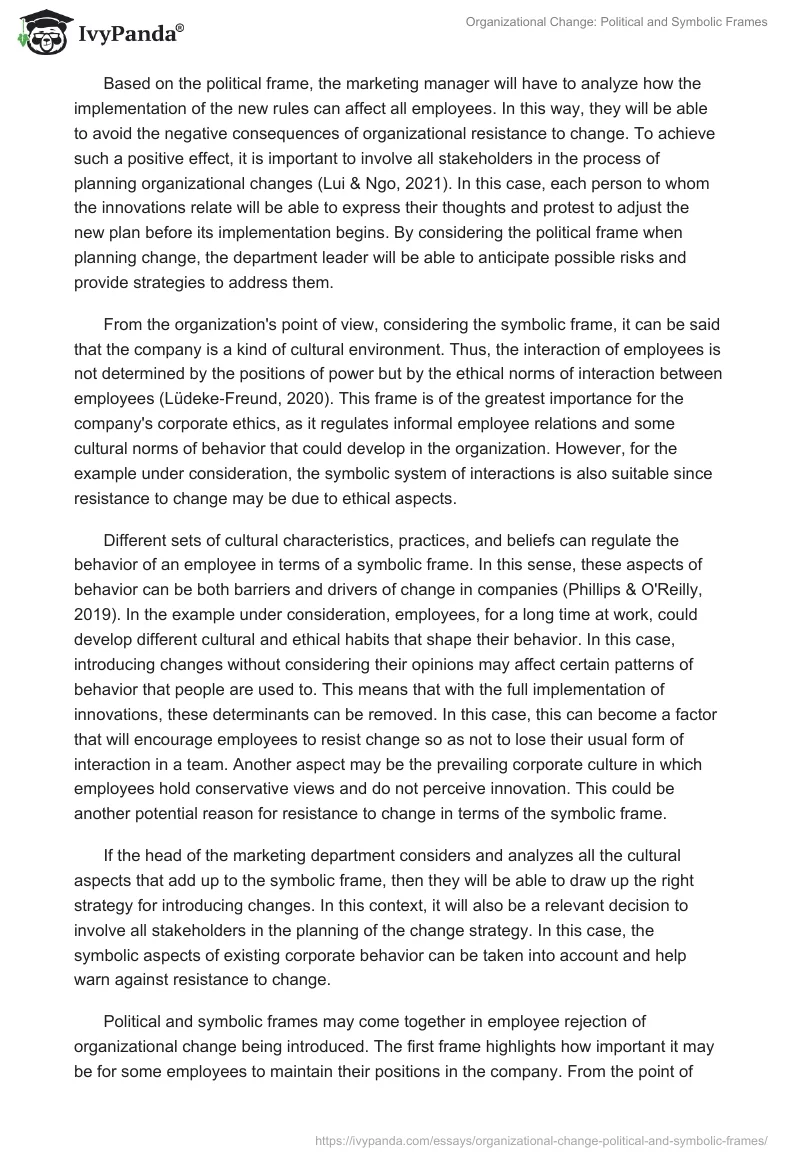 IvyPanda®

Organizational Change: Political and Symbolic Frames

Based on the political frame, the marketing manager will have to analyze how the implementation of the new rules can affect all employees. In this way, they will be able to avoid the negative consequences of organizational resistance to change. To achieve such a positive effect, it is important to involve all stakeholders in the process of planning organizational changes (Lui & Ngo, 2021). In this case, each person to whom the innovations relate will be able to express their thoughts and protest to adjust the new plan before its implementation begins. By considering the political frame when planning change, the department leader will be able to anticipate possible risks and provide strategies to address them.

From the organization's point of view, considering the symbolic frame, it can be said that the company is a kind of cultural environment. Thus, the interaction of employees is not determined by the positions of power but by the ethical norms of interaction between employees (Lüdeke-Freund, 2020). This frame is of the greatest importance for the company's corporate ethics, as it regulates informal employee relations and some cultural norms of behavior that could develop in the organization. However, for the example under consideration, the symbolic system of interactions is also suitable since resistance to change may be due to ethical aspects.

Different sets of cultural characteristics, practices, and beliefs can regulate the behavior of an employee in terms of a symbolic frame. In this sense, these aspects of behavior can be both barriers and drivers of change in companies (Phillips & O'Reilly, 2019). In the example under consideration, employees, for a long time at work, could develop different cultural and ethical habits that shape their behavior. In this case, introducing changes without considering their opinions may affect certain patterns of behavior that people are used to. This means that with the full implementation of innovations, these determinants can be removed. In this case, this can become a factor that will encourage employees to resist change so as not to lose their usual form of interaction in a team. Another aspect may be the prevailing corporate culture in which employees hold conservative views and do not perceive innovation. This could be another potential reason for resistance to change in terms of the symbolic frame.

If the head of the marketing department considers and analyzes all the cultural aspects that add up to the symbolic frame, then they will be able to draw up the right strategy for introducing changes. In this context, it will also be a relevant decision to involve all stakeholders in the planning of the change strategy. In this case, the symbolic aspects of existing corporate behavior can be taken into account and help warn against resistance to change.

Political and symbolic frames may come together in employee rejection of organizational change being introduced. The first frame highlights how important it may be for some employees to maintain their positions in the company. From the point of

https://ivypanda.com/essays/organizational-change-political-and-symbolic-frames/